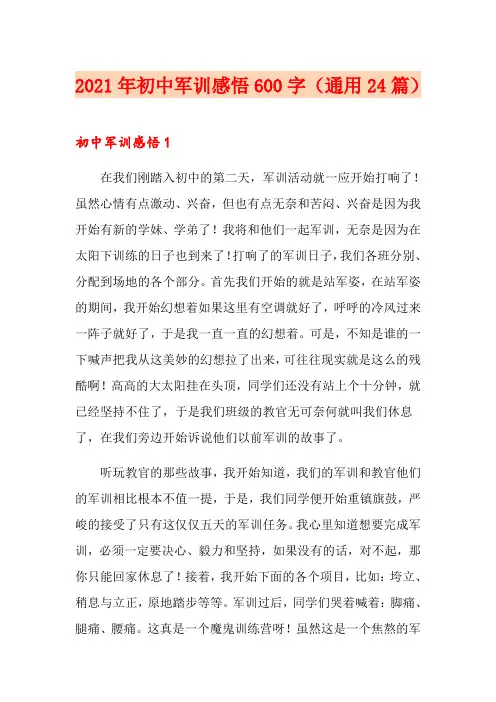 2021年初中军训感悟600字（通用24篇）

初中军训感悟1

在我们刚踏入初中的第二天，军训活动就一应开始打响了！虽然心情有点激动、兴奋，但也有点无奈和苦闷、兴奋是因为我开始有新的学妹、学弟了！我将和他们一起军训，无奈是因为在太阳下训练的日子也到来了！打响了的军训日子，我们各班分别、分配到场地的各个部分。首先我们开始的就是站军姿，在站军姿的期间，我开始幻想着如果这里有空调就好了，呼呼的冷风过来一阵子就好了，于是我一直一直的幻想着。可是，不知是谁的一下喊声把我从这美妙的幻想拉了出来，可往往现实就是这么的残酷啊！高高的大太阳挂在头顶，同学们还没有站上个十分钟，就已经坚持不住了，于是我们班级的教官无可奈何就叫我们休息了，在我们旁边开始诉说他们以前军训的故事了。

听玩教官的那些故事，我开始知道，我们的军训和教官他们的军训相比根本不值一提，于是，我们同学便开始重镇旗鼓，严峻的接受了只有这仅仅五天的军训任务。我心里知道想要完成军训，必须一定要决心、毅力和坚持，如果没有的话，对不起，那你只能回家休息了！接着，我开始下面的各个项目，比如：垮立、稍息与立正，原地踏步等等。军训过后，同学们哭着喊着：脚痛、腿痛、腰痛。这真是一个魔鬼训练营呀！虽然这是一个焦熬的军